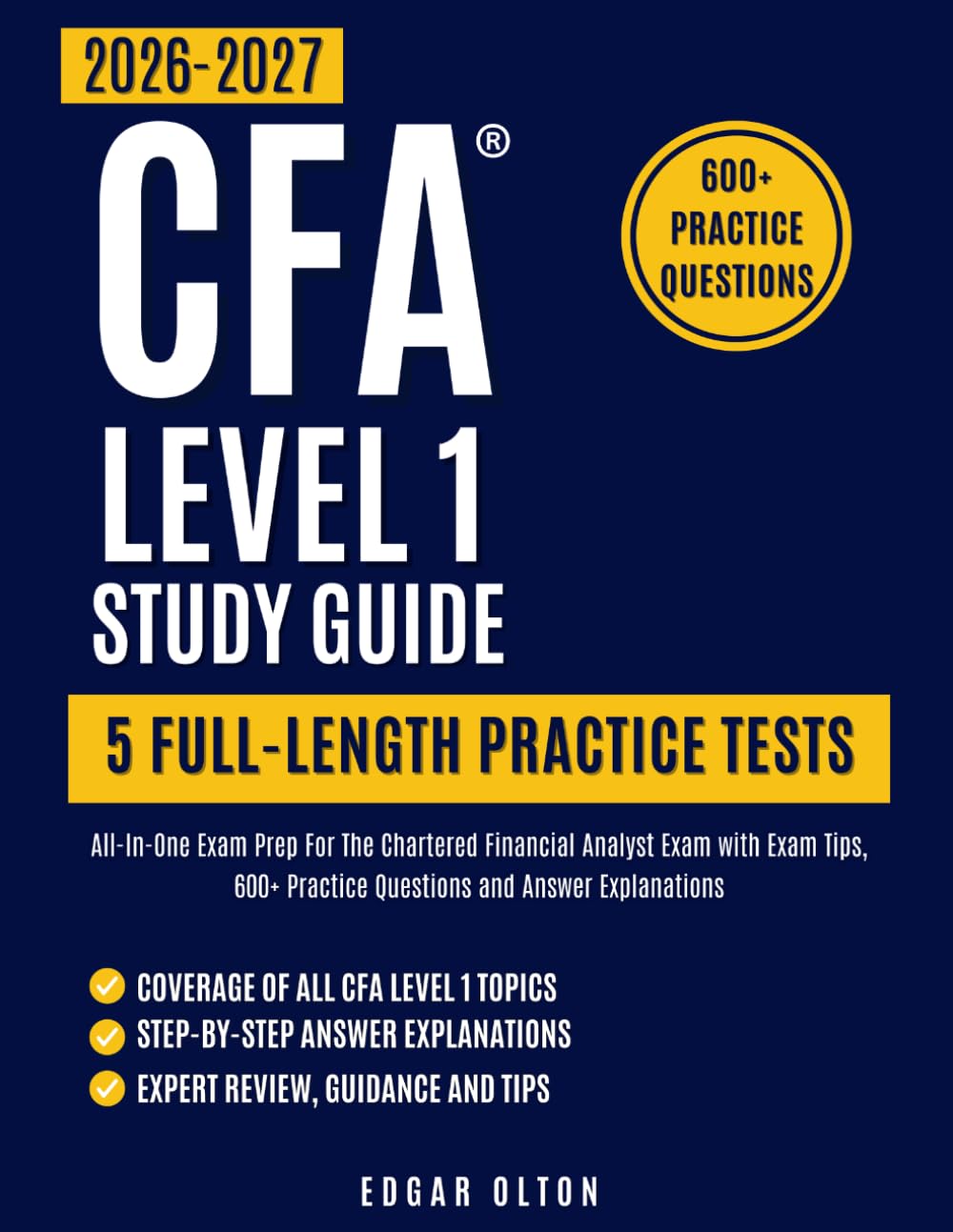 2026-2027

CFA®

600+ PRACTICE QUESTIONS

LEVEL 1
STUDY GUIDE

5 FULL-LENGTH PRACTICE TESTS

All-In-One Exam Prep For The Chartered Financial Analyst Exam with Exam Tips, 600+ Practice Questions and Answer Explanations

COVERAGE OF ALL CFA LEVEL 1 TOPICS
STEP-BY-STEP ANSWER EXPLANATIONS
EXPERT REVIEW, GUIDANCE AND TIPS

EDGAR OLTON